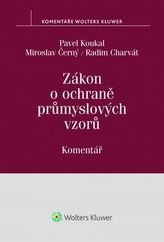 KOMENTÁŘE WOLTERS KLUWER

Pavel Koukal
Miroslav Černý / Radim Charvát

Zákon o ochraně průmyslových vzorů

Komentář

Wolters Kluwer